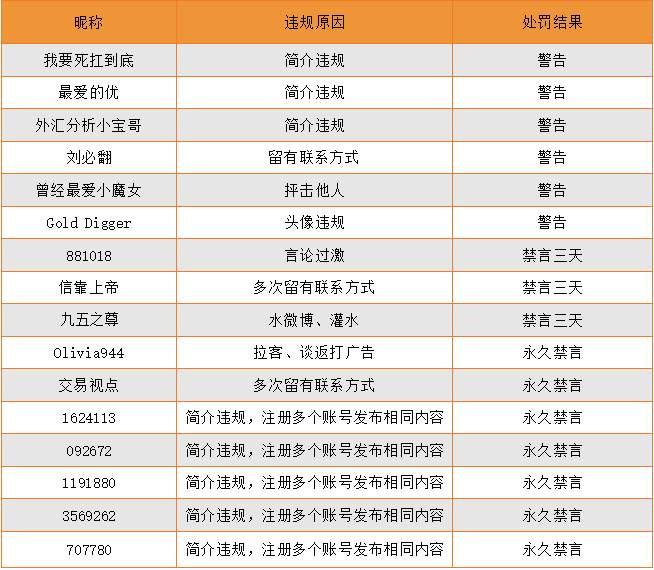 | 昵称 | 违规原因 | 处罚结果 |
|---|---|---|
| 我要死扛到底 | 简介违规 | 警告 |
| 最爱的优 | 简介违规 | 警告 |
| 外汇分析小宝哥 | 简介违规 | 警告 |
| 刘必翻 | 留有联系方式 | 警告 |
| 曾经最爱小魔女 | 抨击他人 | 警告 |
| Gold Digger | 头像违规 | 警告 |
| 881018 | 言论过激 | 禁言三天 |
| 信靠上帝 | 多次留有联系方式 | 禁言三天 |
| 九五之尊 | 水微博、灌水 | 禁言三天 |
| Olivia944 | 拉客、谈返打广告 | 永久禁言 |
| 交易视点 | 多次留有联系方式 | 永久禁言 |
| 1624113 | 简介违规，注册多个账号发布相同内容 | 永久禁言 |
| 092672 | 简介违规，注册多个账号发布相同内容 | 永久禁言 |
| 1191880 | 简介违规，注册多个账号发布相同内容 | 永久禁言 |
| 3569262 | 简介违规，注册多个账号发布相同内容 | 永久禁言 |
| 707780 | 简介违规，注册多个账号发布相同内容 | 永久禁言 |